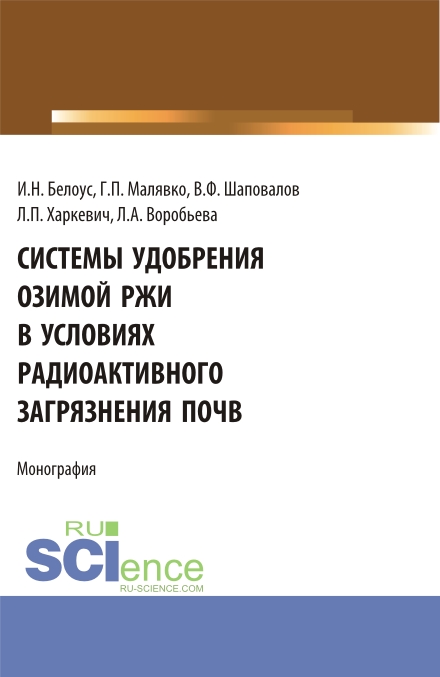 И.Н. Белоус, Г.П. Малявко, В.Ф. Шаповалов
Л.П. Харкевич, Л.А. Воробьева

СИСТЕМЫ УДОБРЕНИЯ ОЗИМОЙ РЖИ В УСЛОВИЯХ РАДИОАКТИВНОГО ЗАГРЯЗНЕНИЯ ПОЧВ

Монография

RU SCIence
RU-SCIENCE.COM